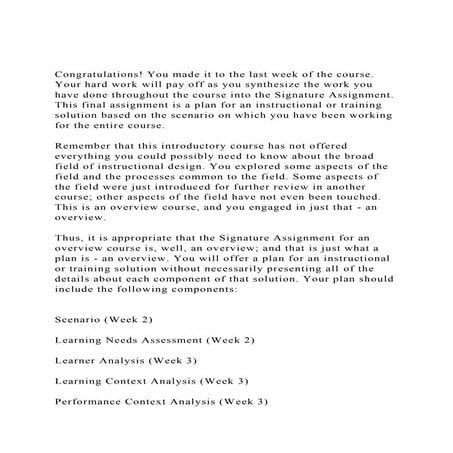 Congratulations! You made it to the last week of the course. Your hard work will pay off as you synthesize the work you have done throughout the course into the Signature Assignment. This final assignment is a plan for an instructional or training solution based on the scenario on which you have been working for the entire course.

Remember that this introductory course has not offered everything you could possibly need to know about the broad field of instructional design. You explored some aspects of the field and the processes common to the field. Some aspects of the field were just introduced for further review in another course; other aspects of the field have not even been touched. This is an overview course, and you engaged in just that - an overview.

Thus, it is appropriate that the Signature Assignment for an overview course is, well, an overview; and that is just what a plan is - an overview. You will offer a plan for an instructional or training solution without necessarily presenting all of the details about each component of that solution. Your plan should include the following components:

Scenario (Week 2)

Learning Needs Assessment (Week 2)

Learner Analysis (Week 3)

Learning Context Analysis (Week 3)

Performance Context Analysis (Week 3)